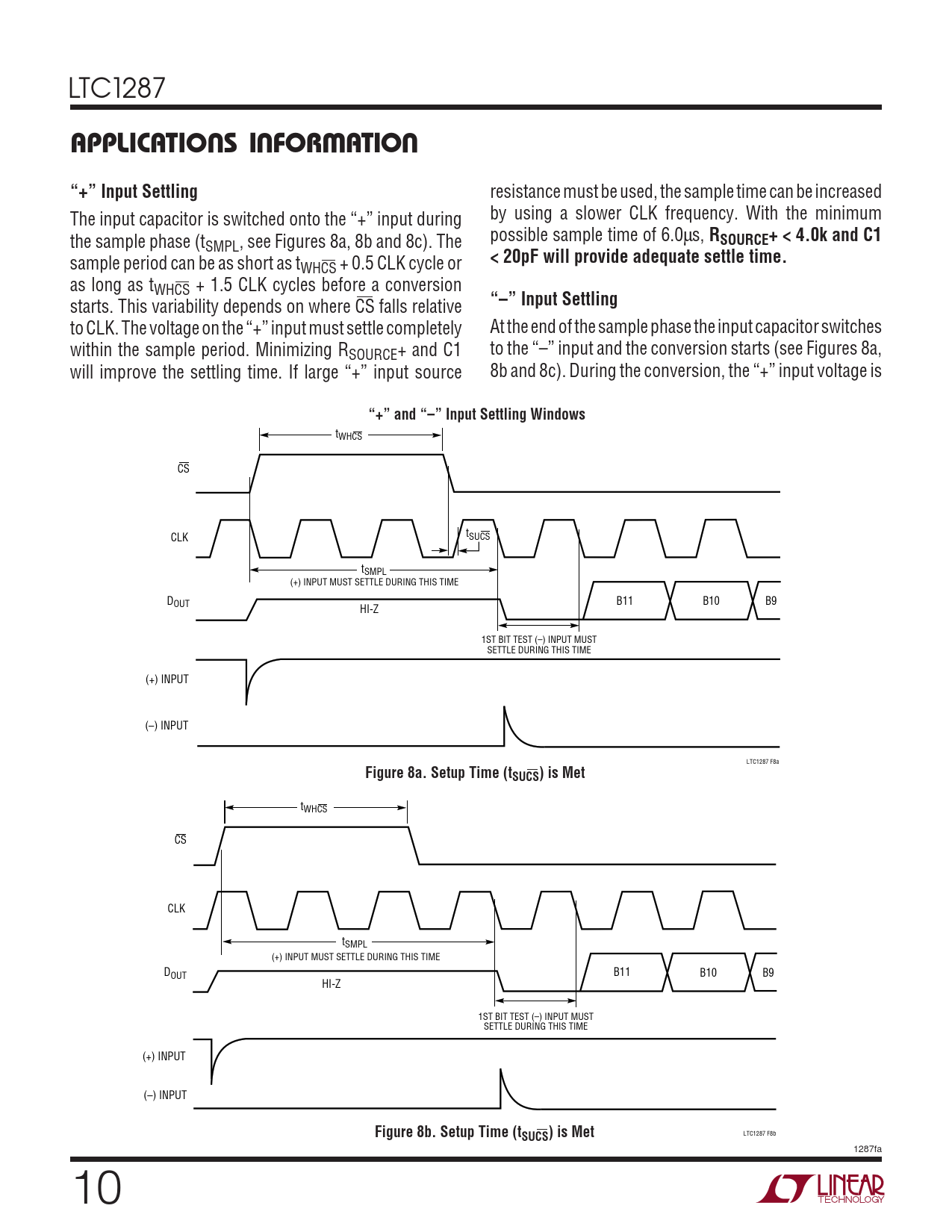 LTC1287

APPLICATIONS INFORMATION

"+" Input Settling

The input capacitor is switched onto the "+" input during the sample phase ($t_{SMPL}$, see Figures 8a, 8b and 8c). The sample period can be as short as $t_{WH\overline{CS}}$ + 0.5 CLK cycle or as long as $t_{WH\overline{CS}}$ + 1.5 CLK cycles before a conversion starts. This variability depends on where $\overline{CS}$ falls relative to CLK. The voltage on the "+" input must settle completely within the sample period. Minimizing $R_{SOURCE}$+ and C1 will improve the settling time. If large "+" input source resistance must be used, the sample time can be increased by using a slower CLK frequency. With the minimum possible sample time of 6.0μs, $R_{SOURCE}$+ < 4.0k and C1 < 20pF will provide adequate settle time.

"–" Input Settling

At the end of the sample phase the input capacitor switches to the "–" input and the conversion starts (see Figures 8a, 8b and 8c). During the conversion, the "+" input voltage is

"+" and "–" Input Settling Windows

$t_{WH\overline{CS}}$
$\overline{CS}$
CLK
$t_{SU\overline{CS}}$
$t_{SMPL}$
(+) INPUT MUST SETTLE DURING THIS TIME
$D_{OUT}$
HI-Z
B11
B10
B9
1ST BIT TEST (–) INPUT MUST SETTLE DURING THIS TIME
(+) INPUT
(–) INPUT
LTC1287 F8a

Figure 8a. Setup Time ($t_{SU\overline{CS}}$) is Met

$t_{WH\overline{CS}}$
$\overline{CS}$
CLK
$t_{SMPL}$
(+) INPUT MUST SETTLE DURING THIS TIME
$D_{OUT}$
HI-Z
B11
B10
B9
1ST BIT TEST (–) INPUT MUST SETTLE DURING THIS TIME
(+) INPUT
(–) INPUT

Figure 8b. Setup Time ($t_{SU\overline{CS}}$) is Met

LTC1287 F8b

1287fa

10

LINEAR TECHNOLOGY